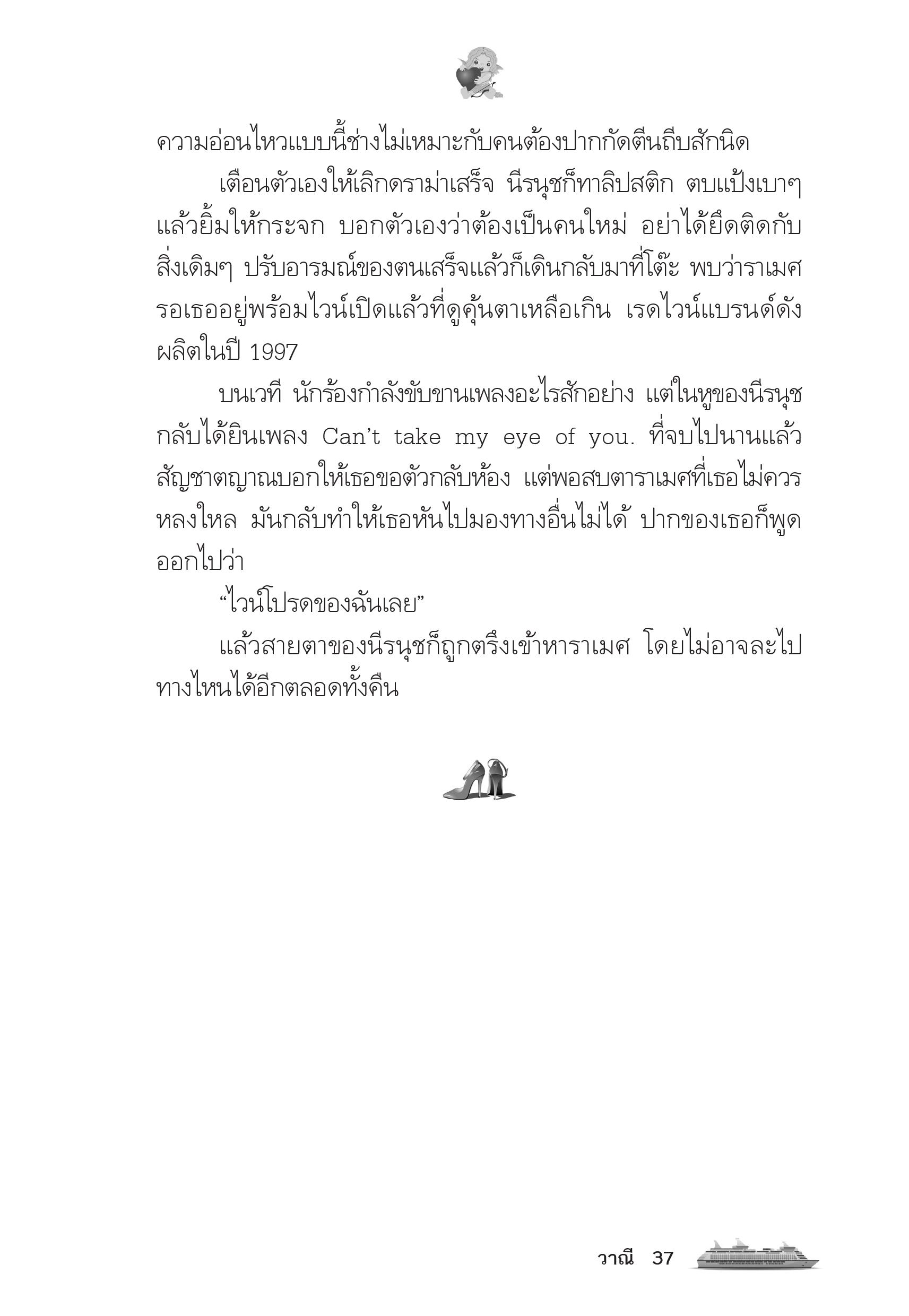 ความอ่อนไหวแบบนี้ช่างไม่เหมาะกับคนต้องปากกัดตีนถีบสักนิด

เตือนตัวเองให้เลิกดราม่าเสร็จ นีรนุชก็ทาลิปสติก ตบแป้งเบาๆ แล้วยิ้มให้กระจก บอกตัวเองว่าต้องเป็นคนใหม่ อย่าได้ยึดติดกับสิ่งเดิมๆ ปรับอารมณ์ของตนเสร็จแล้วก็เดินกลับมาที่โต๊ะ พบว่าราเมศรอเธออยู่พร้อมไวน์เปิดแล้วที่ดูคุ้นตาเหลือเกิน เรดไวน์แบรนด์ดังผลิตในปี 1997

บนเวที นักร้องกำลังขับขานเพลงอะไรสักอย่าง แต่ในหูของนีรนุชกลับได้ยินเพลง Can't take my eye of you. ที่จบไปนานแล้ว สัญชาตญาณบอกให้เธอขอตัวกลับห้อง แต่พอสบตาราเมศที่เธอไม่ควรหลงใหล มันกลับทำให้เธอหันไปมองทางอื่นไม่ได้ ปากของเธอก็พูดออกไปว่า

"ไวน์โปรดของฉันเลย"

แล้วสายตาของนีรนุชก็ถูกตรึงเข้าหาราเมศ โดยไม่อาจละไปทางไหนได้อีกตลอดทั้งคืน

วาณี 37